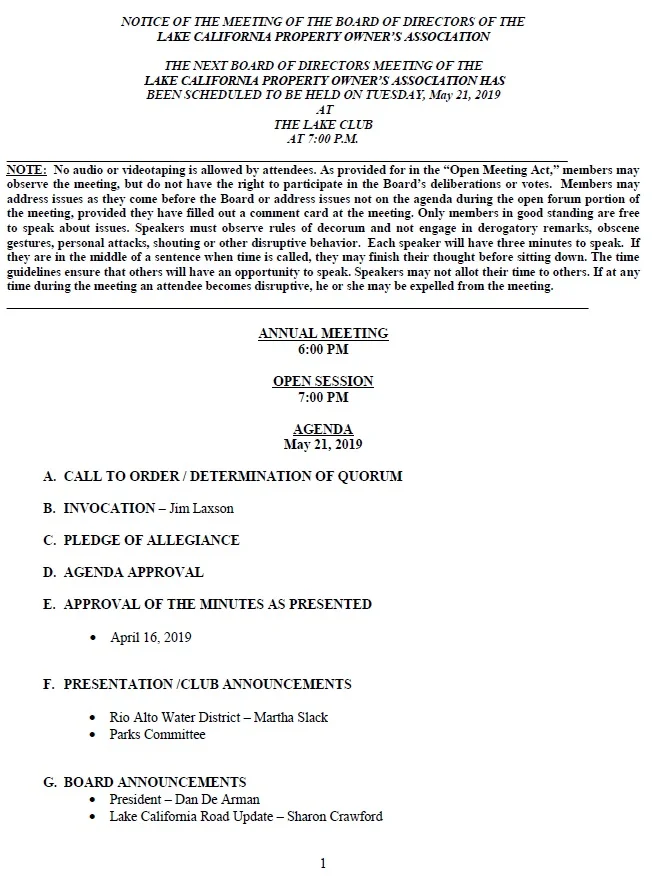 NOTICE OF THE MEETING OF THE BOARD OF DIRECTORS OF THE LAKE CALIFORNIA PROPERTY OWNER'S ASSOCIATION

THE NEXT BOARD OF DIRECTORS MEETING OF THE LAKE CALIFORNIA PROPERTY OWNER'S ASSOCIATION HAS BEEN SCHEDULED TO BE HELD ON TUESDAY, May 21, 2019
AT
THE LAKE CLUB
AT 7:00 P.M.

NOTE: No audio or videotaping is allowed by attendees. As provided for in the "Open Meeting Act," members may observe the meeting, but do not have the right to participate in the Board's deliberations or votes. Members may address issues as they come before the Board or address issues not on the agenda during the open forum portion of the meeting, provided they have filled out a comment card at the meeting. Only members in good standing are free to speak about issues. Speakers must observe rules of decorum and not engage in derogatory remarks, obscene gestures, personal attacks, shouting or other disruptive behavior. Each speaker will have three minutes to speak. If they are in the middle of a sentence when time is called, they may finish their thought before sitting down. The time guidelines ensure that others will have an opportunity to speak. Speakers may not allot their time to others. If at any time during the meeting an attendee becomes disruptive, he or she may be expelled from the meeting.

ANNUAL MEETING
6:00 PM

OPEN SESSION
7:00 PM

AGENDA
May 21, 2019

A. CALL TO ORDER / DETERMINATION OF QUORUM

B. INVOCATION – Jim Laxson

C. PLEDGE OF ALLEGIANCE

D. AGENDA APPROVAL

E. APPROVAL OF THE MINUTES AS PRESENTED

• April 16, 2019

F. PRESENTATION /CLUB ANNOUNCEMENTS

• Rio Alto Water District – Martha Slack
• Parks Committee

G. BOARD ANNOUNCEMENTS
• President – Dan De Arman
• Lake California Road Update – Sharon Crawford

1